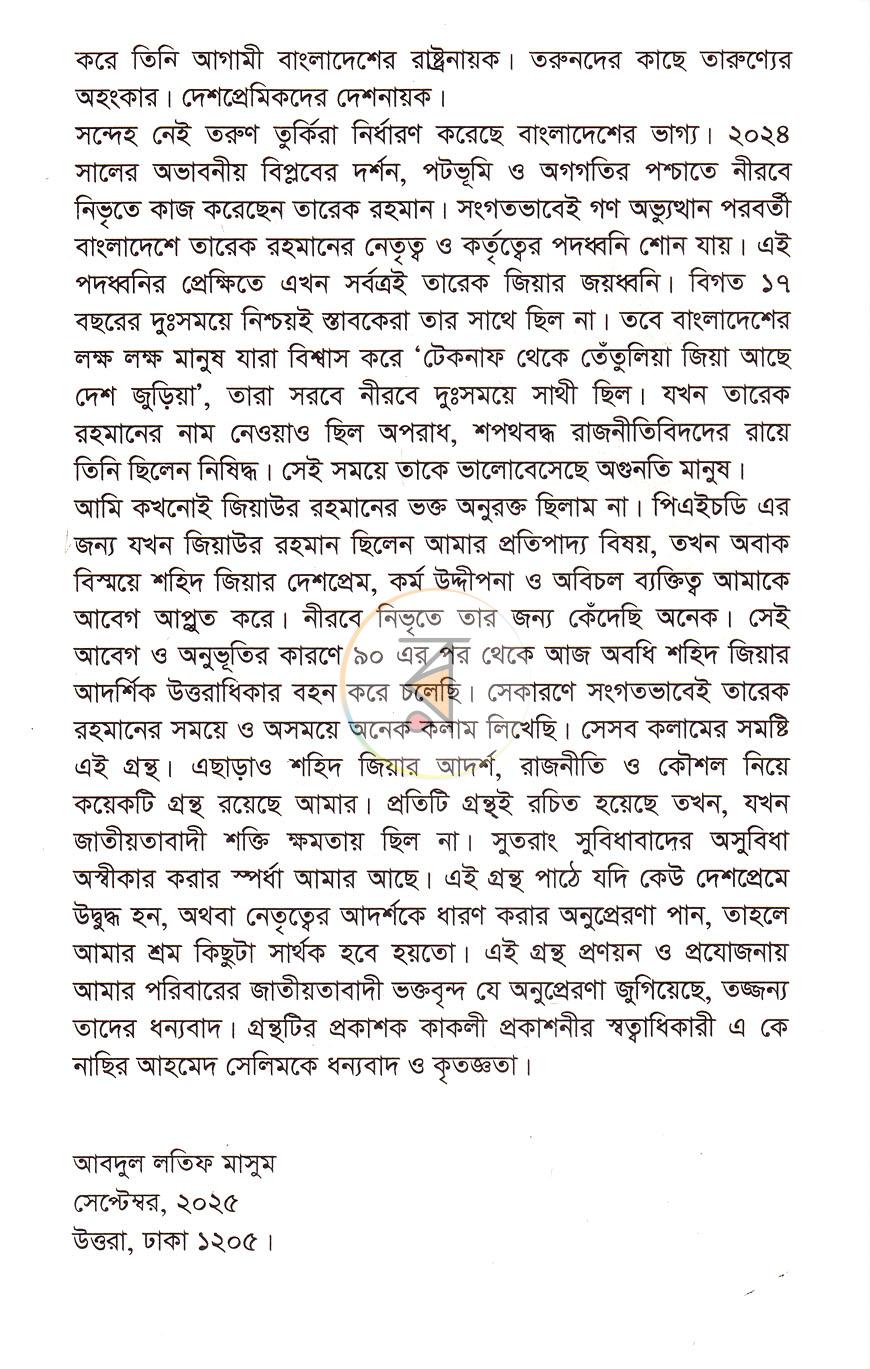 করে তিনি আগামী বাংলাদেশের রাষ্ট্রনায়ক। তরুনদের কাছে তারুণ্যের অহংকার। দেশপ্রেমিকদের দেশনায়ক।

সন্দেহ নেই তরুণ তুর্কিরা নির্ধারণ করেছে বাংলাদেশের ভাগ্য। ২০২৪ সালের অভাবনীয় বিপ্লবের দর্শন, পটভূমি ও অগগতির পশ্চাতে নীরবে নিভৃতে কাজ করেছেন তারেক রহমান। সংগতভাবেই গণ অভ্যুত্থান পরবর্তী বাংলাদেশে তারেক রহমানের নেতৃত্ব ও কর্তৃত্বের পদধ্বনি শোন যায়। এই পদধ্বনির প্রেক্ষিতে এখন সর্বত্রই তারেক জিয়ার জয়ধ্বনি। বিগত ১৭ বছরের দুঃসময়ে নিশ্চয়ই স্তাবকেরা তার সাথে ছিল না। তবে বাংলাদেশের লক্ষ লক্ষ মানুষ যারা বিশ্বাস করে 'টেকনাফ থেকে তেঁতুলিয়া জিয়া আছে দেশ জুড়িয়া', তারা সরবে নীরবে দুঃসময়ে সাথী ছিল। যখন তারেক রহমানের নাম নেওয়াও ছিল অপরাধ, শপথবদ্ধ রাজনীতিবিদদের রায়ে তিনি ছিলেন নিষিদ্ধ। সেই সময়ে তাকে ভালোবেসেছে অগুনতি মানুষ।

আমি কখনোই জিয়াউর রহমানের ভক্ত অনুরক্ত ছিলাম না। পিএইচডি এর জন্য যখন জিয়াউর রহমান ছিলেন আমার প্রতিপাদ্য বিষয়, তখন অবাক বিস্ময়ে শহিদ জিয়ার দেশপ্রেম, কর্ম উদ্দীপনা ও অবিচল ব্যক্তিত্ব আমাকে আবেগ আপ্লুত করে। নীরবে নিভৃতে তার জন্য কেঁদেছি অনেক। সেই আবেগ ও অনুভূতির কারণে ৯০ এর পর থেকে আজ অবধি শহিদ জিয়ার আদর্শিক উত্তরাধিকার বহন করে চলেছি। সেকারণে সংগতভাবেই তারেক রহমানের সময়ে ও অসময়ে অনেক কলাম লিখেছি। সেসব কলামের সমষ্টি এই গ্রন্থ। এছাড়াও শহিদ জিয়ার আদর্শ, রাজনীতি ও কৌশল নিয়ে কয়েকটি গ্রন্থ রয়েছে আমার। প্রতিটি গ্রন্থই রচিত হয়েছে তখন, যখন জাতীয়তাবাদী শক্তি ক্ষমতায় ছিল না। সুতরাং সুবিধাবাদের অসুবিধা অস্বীকার করার স্পর্ধা আমার আছে। এই গ্রন্থ পাঠে যদি কেউ দেশপ্রেমে উদ্বুদ্ধ হন, অথবা নেতৃত্বের আদর্শকে ধারণ করার অনুপ্রেরণা পান, তাহলে আমার শ্রম কিছুটা সার্থক হবে হয়তো। এই গ্রন্থ প্রণয়ন ও প্রযোজনায় আমার পরিবারের জাতীয়তাবাদী ভক্তবৃন্দ যে অনুপ্রেরণা জুগিয়েছে, তজ্জন্য তাদের ধন্যবাদ। গ্রন্থটির প্রকাশক কাকলী প্রকাশনীর স্বত্বাধিকারী এ কে নাছির আহমেদ সেলিমকে ধন্যবাদ ও কৃতজ্ঞতা।

আবদুল লতিফ মাসুম
সেপ্টেম্বর, ২০২৫
উত্তরা, ঢাকা ১২০৫।